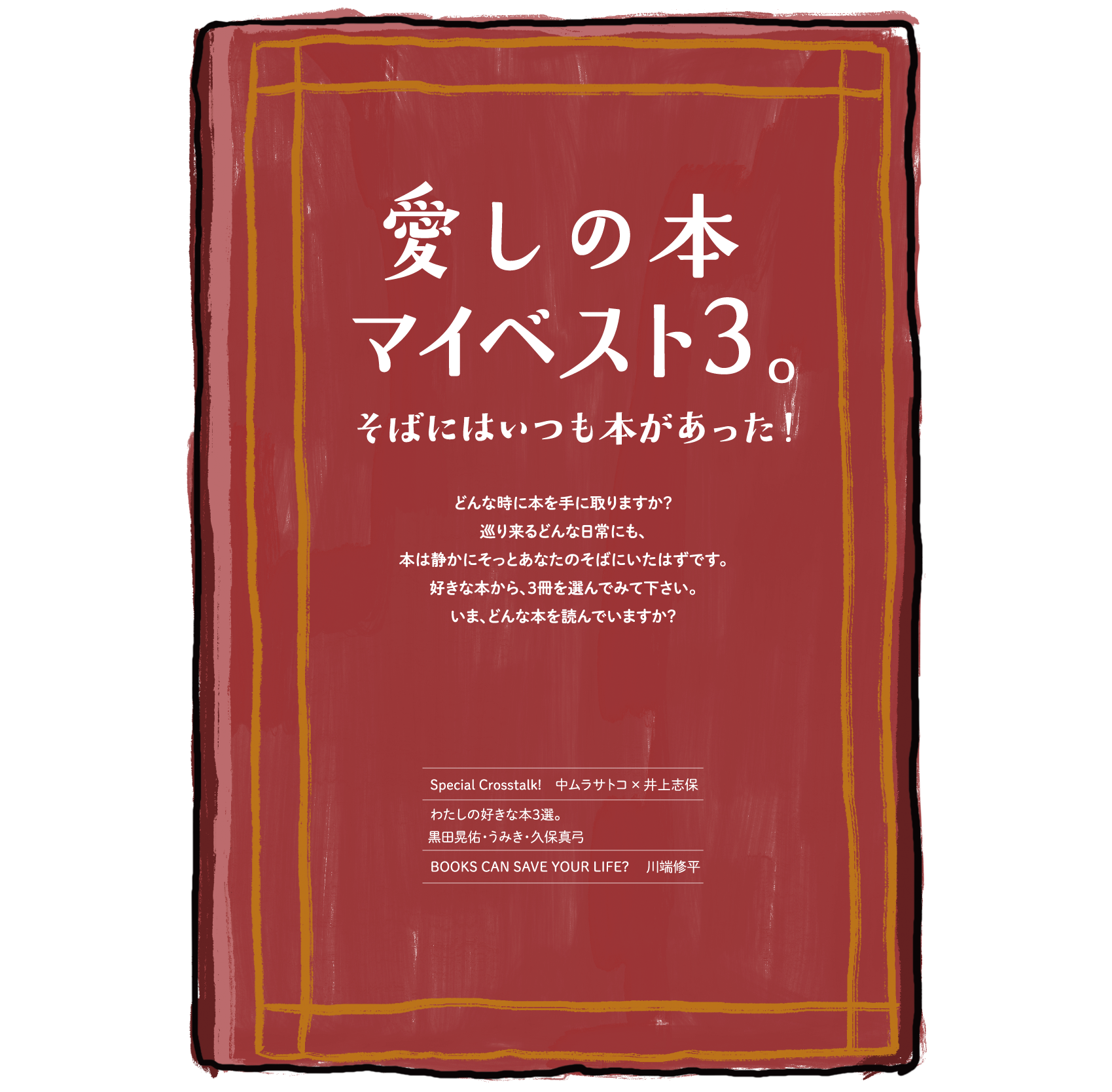 愛しの本
マイベスト3。
そばにはいつも本があった!

どんな時に本を手に取りますか?
巡り来るどんな日常にも、
本は静かにそっとあなたのそばにいたはずです。
好きな本から、3冊を選んでみて下さい。
いま、どんな本を読んでいますか?

Special Crosstalk! 中ムラサトコ × 井上志保

わたしの好きな本3選。
黒田晃佑・うみき・久保真弓

BOOKS CAN SAVE YOUR LIFE? 川端修平